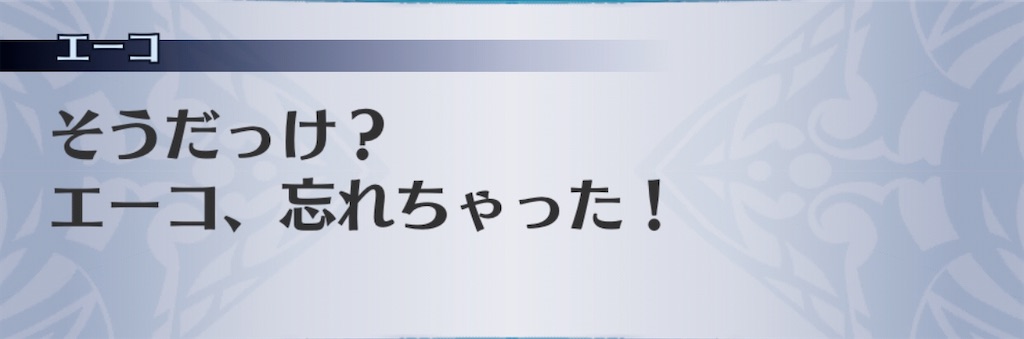 エーコ

そうだっけ？
エーコ、忘れちゃった！